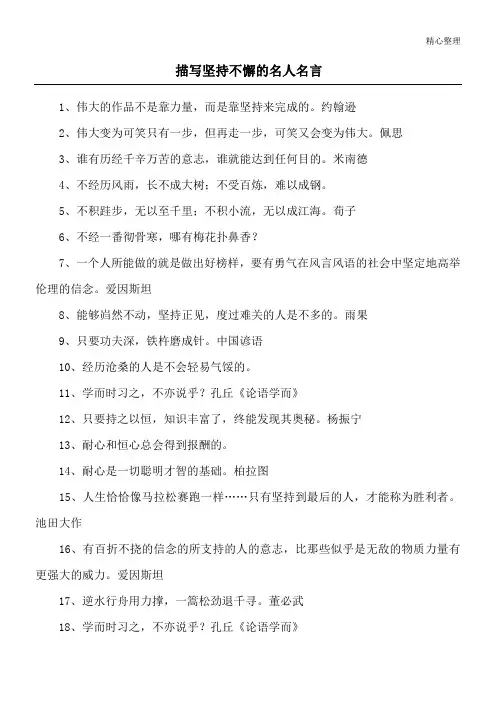 精心整理

描写坚持不懈的名人名言

1、伟大的作品不是靠力量，而是靠坚持来完成的。约翰逊

2、伟大变为可笑只有一步，但再走一步，可笑又会变为伟大。佩思

3、谁有历经千辛万苦的意志，谁就能达到任何目的。米南德

4、不经历风雨，长不成大树；不受百炼，难以成钢。

5、不积跬步，无以至千里；不积小流，无以成江海。荀子

6、不经一番彻骨寒，哪有梅花扑鼻香？

7、一个人所能做的就是做出好榜样，要有勇气在风言风语的社会中坚定地高举伦理的信念。爱因斯坦

8、能够岿然不动，坚持正见，度过难关的人是不多的。雨果

9、只要功夫深，铁杵磨成针。中国谚语

10、经历沧桑的人是不会轻易气馁的。

11、学而时习之，不亦说乎？孔丘《论语学而》

12、只要持之以恒，知识丰富了，终能发现其奥秘。杨振宁

13、耐心和恒心总会得到报酬的。

14、耐心是一切聪明才智的基础。柏拉图

15、人生恰恰像马拉松赛跑一样……只有坚持到最后的人，才能称为胜利者。池田大作

16、有百折不挠的信念的所支持的人的意志，比那些似乎是无敌的物质力量有更强大的威力。爱因斯坦

17、逆水行舟用力撑，一篙松劲退千寻。董必武

18、学而时习之，不亦说乎？孔丘《论语学而》